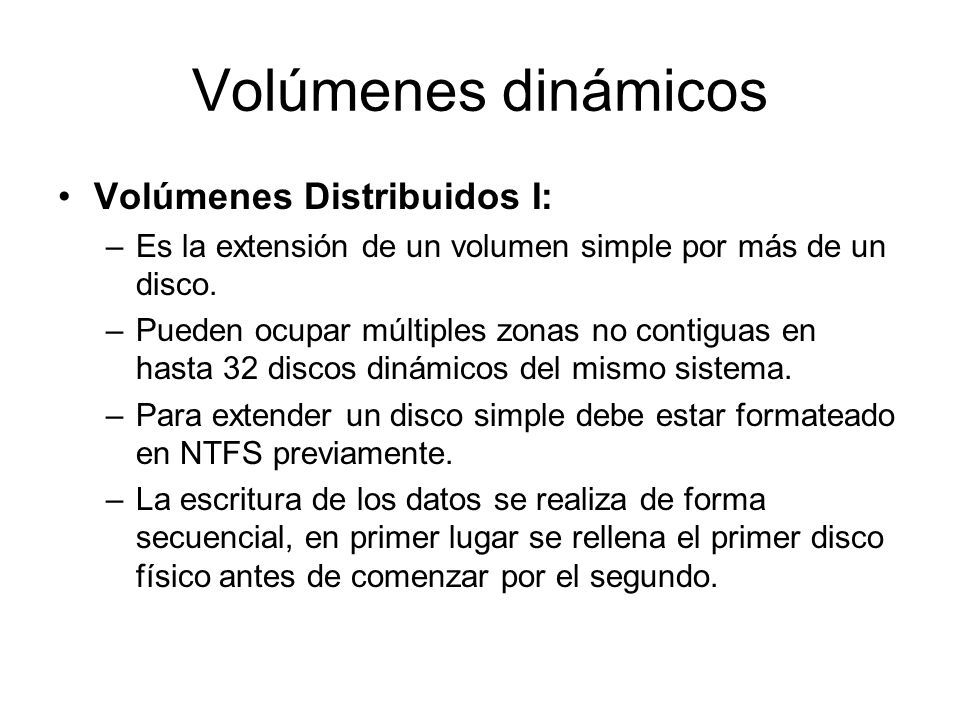 Volúmenes dinámicos

• Volúmenes Distribuidos I:

– Es la extensión de un volumen simple por más de un disco.

– Pueden ocupar múltiples zonas no contiguas en hasta 32 discos dinámicos del mismo sistema.

– Para extender un disco simple debe estar formateado en NTFS previamente.

– La escritura de los datos se realiza de forma secuencial, en primer lugar se rellena el primer disco físico antes de comenzar por el segundo.